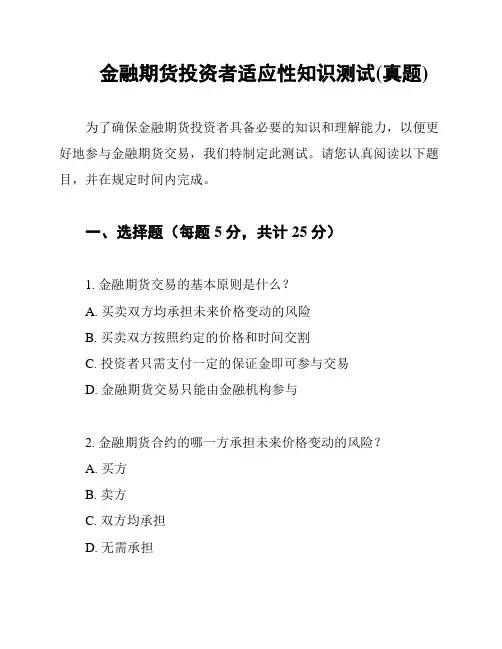 金融期货投资者适应性知识测试(真题)

为了确保金融期货投资者具备必要的知识和理解能力，以便更好地参与金融期货交易，我们特制定此测试。请您认真阅读以下题目，并在规定时间内完成。

一、选择题（每题 5 分，共计 25 分）

1. 金融期货交易的基本原则是什么？
A. 买卖双方均承担未来价格变动的风险
B. 买卖双方按照约定的价格和时间交割
C. 投资者只需支付一定的保证金即可参与交易
D. 金融期货交易只能由金融机构参与

2. 金融期货合约的哪一方承担未来价格变动的风险？
A. 买方
B. 卖方
C. 双方均承担
D. 无需承担